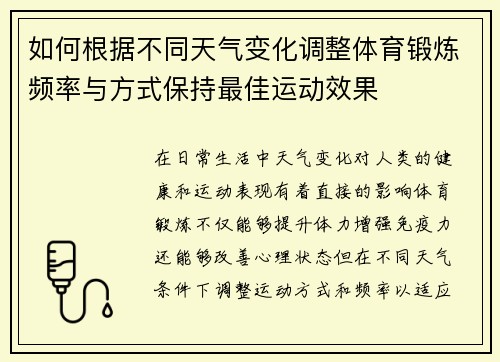 如何根据不同天气变化调整体育锻炼频率与方式保持最佳运动效果

在日常生活中天气变化对人类的健康和运动表现有着直接的影响体育锻炼不仅能够提升体力增强免疫力还能够改善心理状态但在不同天气条件下调整运动方式和频率以适应